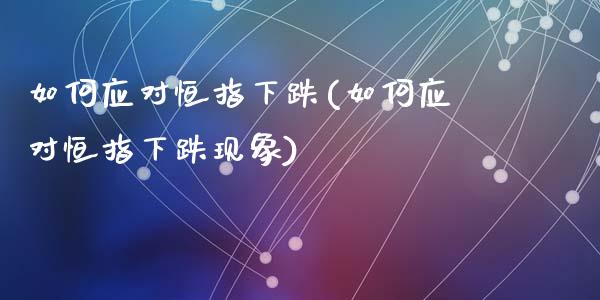 如何应对恒指下跌(如何应对恒指下跌现象)